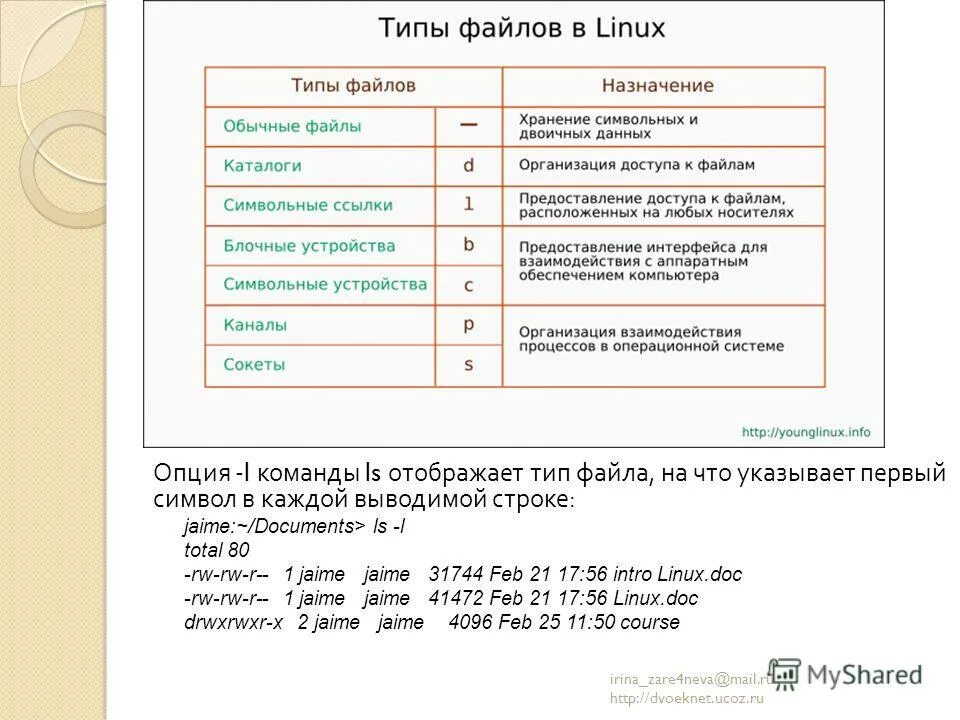 Типы файлов в Linux

| Типы файлов | | Назначение |
|---|---|---|
| Обычные файлы | — | Хранение символьных и двоичных данных |
| Каталоги | d | Организация доступа к файлам |
| Символьные ссылки | l | Предоставление доступа к файлам, расположенных на любых носителях |
| Блочные устройства | b | Предоставление интерфейса для взаимодействия с аппаратным обеспечением компьютера |
| Символьные устройства | c | |
| Каналы | p | Организация взаимодействия процессов в операционной системе |
| Сокеты | s | |

http://younglinux.info

Опция -l команды ls отображает тип файла, на что указывает первый символ в каждой выводимой строке:

jaime:~/Documents> ls -l
total 80
-rw-rw-r-- 1 jaime jaime 31744 Feb 21 17:56 intro Linux.doc
-rw-rw-r-- 1 jaime jaime 41472 Feb 21 17:56 Linux.doc
drwxrwxr-x 2 jaime jaime 4096 Feb 25 11:50 course

irina_zare4neva@mail.ru
http://dvoeknet.ucoz.ru
MyShared